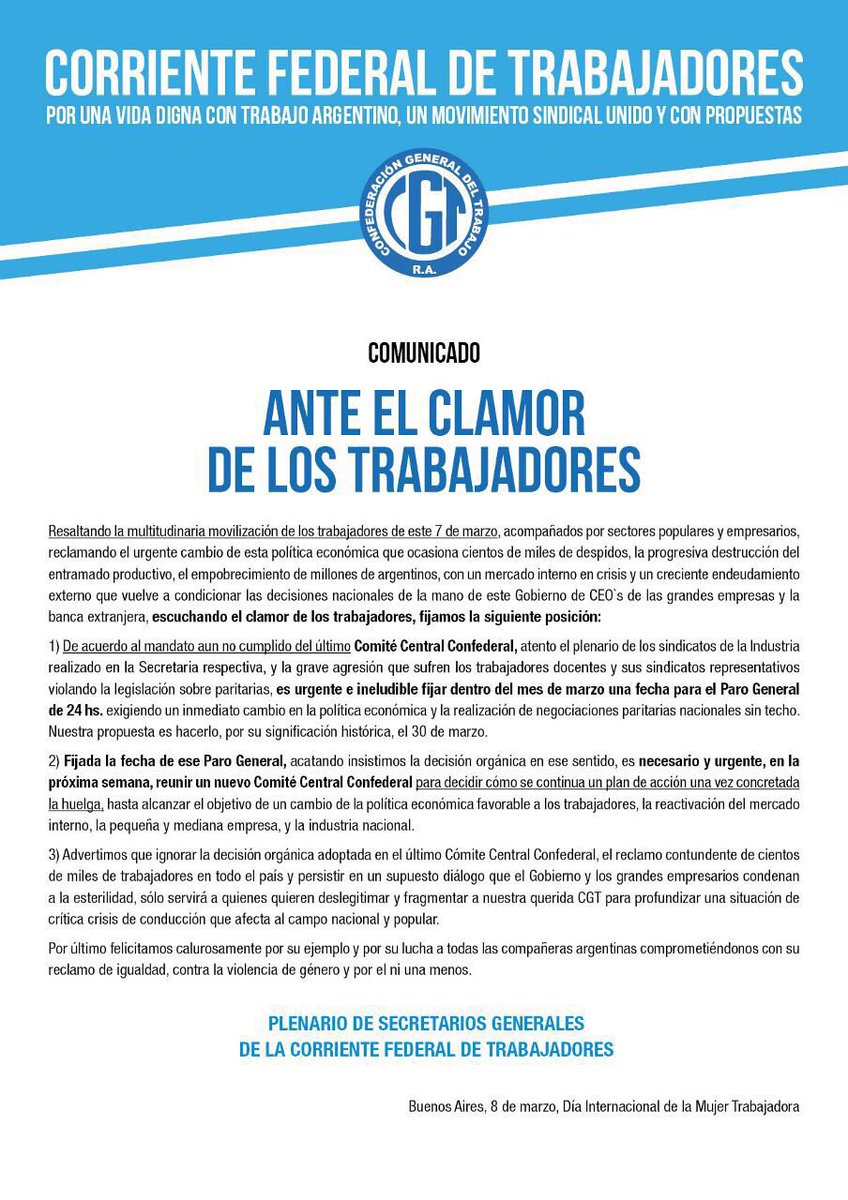 CORRIENTE FEDERAL DE TRABAJADORES
POR UNA VIDA DIGNA CON TRABAJO ARGENTINO, UN MOVIMIENTO SINDICAL UNIDO Y CON PROPUESTAS

CONFEDERACIÓN GENERAL DEL TRABAJO
CGT
R.A.

COMUNICADO

ANTE EL CLAMOR DE LOS TRABAJADORES

Resaltando la multitudinaria movilización de los trabajadores de este 7 de marzo, acompañados por sectores populares y empresarios, reclamando el urgente cambio de esta política económica que ocasiona cientos de miles de despidos, la progresiva destrucción del entramado productivo, el empobrecimiento de millones de argentinos, con un mercado interno en crisis y un creciente endeudamiento externo que vuelve a condicionar las decisiones nacionales de la mano de este Gobierno de CEO`s de las grandes empresas y la banca extranjera, escuchando el clamor de los trabajadores, fijamos la siguiente posición:

1) De acuerdo al mandato aun no cumplido del último Comité Central Confederal, atento el plenario de los sindicatos de la Industria realizado en la Secretaria respectiva, y la grave agresión que sufren los trabajadores docentes y sus sindicatos representativos violando la legislación sobre paritarias, es urgente e ineludible fijar dentro del mes de marzo una fecha para el Paro General de 24 hs. exigiendo un inmediato cambio en la política económica y la realización de negociaciones paritarias nacionales sin techo. Nuestra propuesta es hacerlo, por su significación histórica, el 30 de marzo.

2) Fijada la fecha de ese Paro General, acatando insistimos la decisión orgánica en ese sentido, es necesario y urgente, en la próxima semana, reunir un nuevo Comité Central Confederal para decidir cómo se continua un plan de acción una vez concretada la huelga, hasta alcanzar el objetivo de un cambio de la política económica favorable a los trabajadores, la reactivación del mercado interno, la pequeña y mediana empresa, y la industria nacional.

3) Advertimos que ignorar la decisión orgánica adoptada en el último Cómite Central Confederal, el reclamo contundente de cientos de miles de trabajadores en todo el país y persistir en un supuesto diálogo que el Gobierno y los grandes empresarios condenan a la esterilidad, sólo servirá a quienes quieren deslegitimar y fragmentar a nuestra querida CGT para profundizar una situación de crítica crisis de conducción que afecta al campo nacional y popular.

Por último felicitamos calurosamente por su ejemplo y por su lucha a todas las compañeras argentinas comprometiéndonos con su reclamo de igualdad, contra la violencia de género y por el ni una menos.

PLENARIO DE SECRETARIOS GENERALES
DE LA CORRIENTE FEDERAL DE TRABAJADORES

Buenos Aires, 8 de marzo, Día Internacional de la Mujer Trabajadora